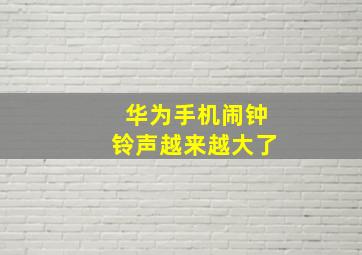 华为手机闹钟
铃声越来越大了